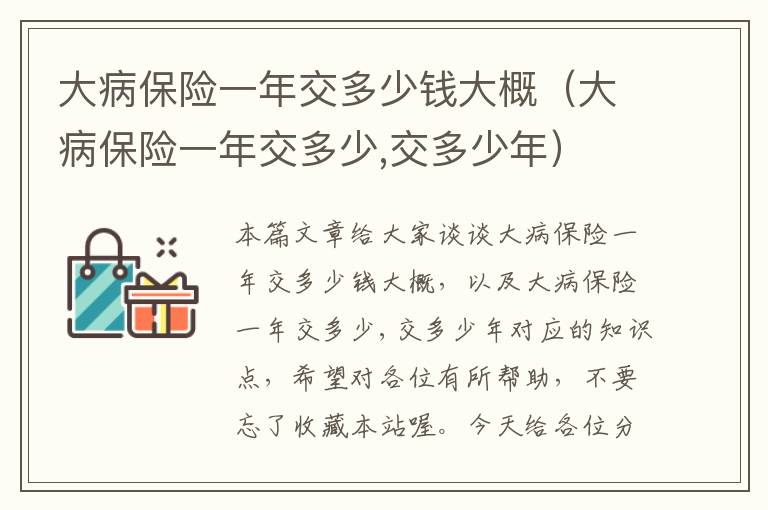 大病保险一年交多少钱大概（大病保险一年交多少,交多少年）

本篇文章给大家谈谈大病保险一年交多少钱大概，以及大病保险一年交多少，交多少年对应的知识点，希望对各位有所帮助，不要忘了收藏本站喔。今天给各位分